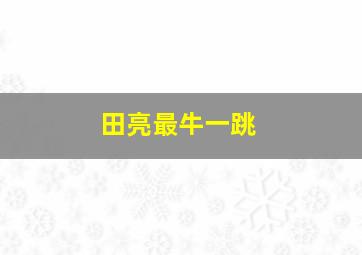 田亮最牛一跳